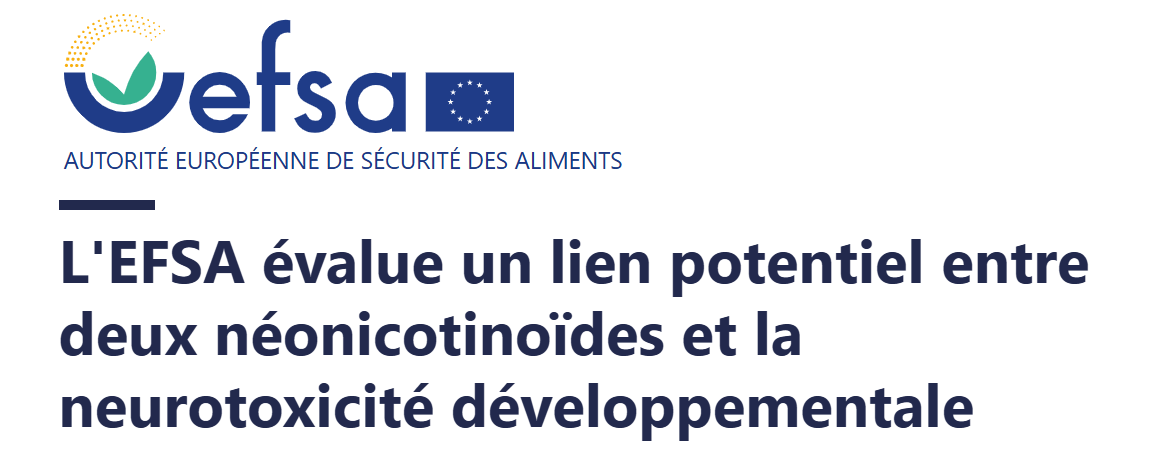 efsa

AUTORITÉ EUROPÉENNE DE SÉCURITÉ DES ALIMENTS

L'EFSA évalue un lien potentiel entre deux néonicotinoïdes et la neurotoxicité développementale